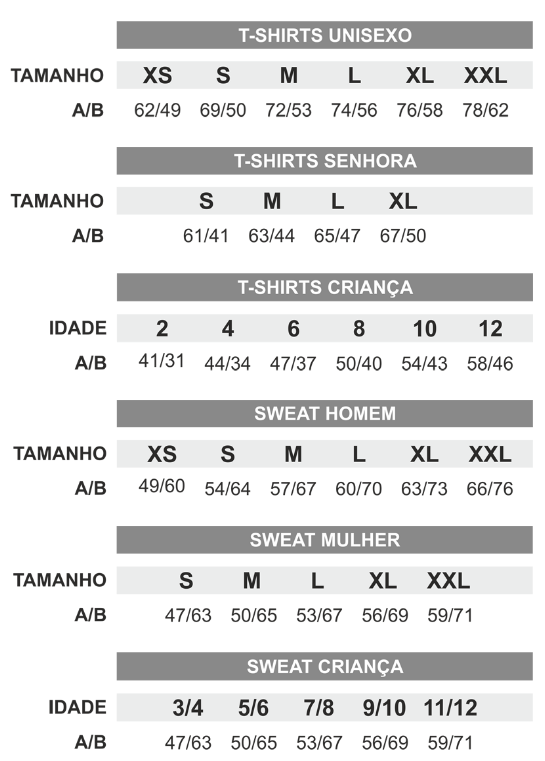 T-SHIRTS UNISEXO

| TAMANHO | XS | S | M | L | XL | XXL |
|---|---|---|---|---|---|---|
| A/B | 62/49 | 69/50 | 72/53 | 74/56 | 76/58 | 78/62 |

T-SHIRTS SENHORA

| TAMANHO | S | M | L | XL |
|---|---|---|---|---|
| A/B | 61/41 | 63/44 | 65/47 | 67/50 |

T-SHIRTS CRIANÇA

| IDADE | 2 | 4 | 6 | 8 | 10 | 12 |
|---|---|---|---|---|---|---|
| A/B | 41/31 | 44/34 | 47/37 | 50/40 | 54/43 | 58/46 |

SWEAT HOMEM

| TAMANHO | XS | S | M | L | XL | XXL |
|---|---|---|---|---|---|---|
| A/B | 49/60 | 54/64 | 57/67 | 60/70 | 63/73 | 66/76 |

SWEAT MULHER

| TAMANHO | S | M | L | XL | XXL |
|---|---|---|---|---|---|
| A/B | 47/63 | 50/65 | 53/67 | 56/69 | 59/71 |

SWEAT CRIANÇA

| IDADE | 3/4 | 5/6 | 7/8 | 9/10 | 11/12 |
|---|---|---|---|---|---|
| A/B | 47/63 | 50/65 | 53/67 | 56/69 | 59/71 |